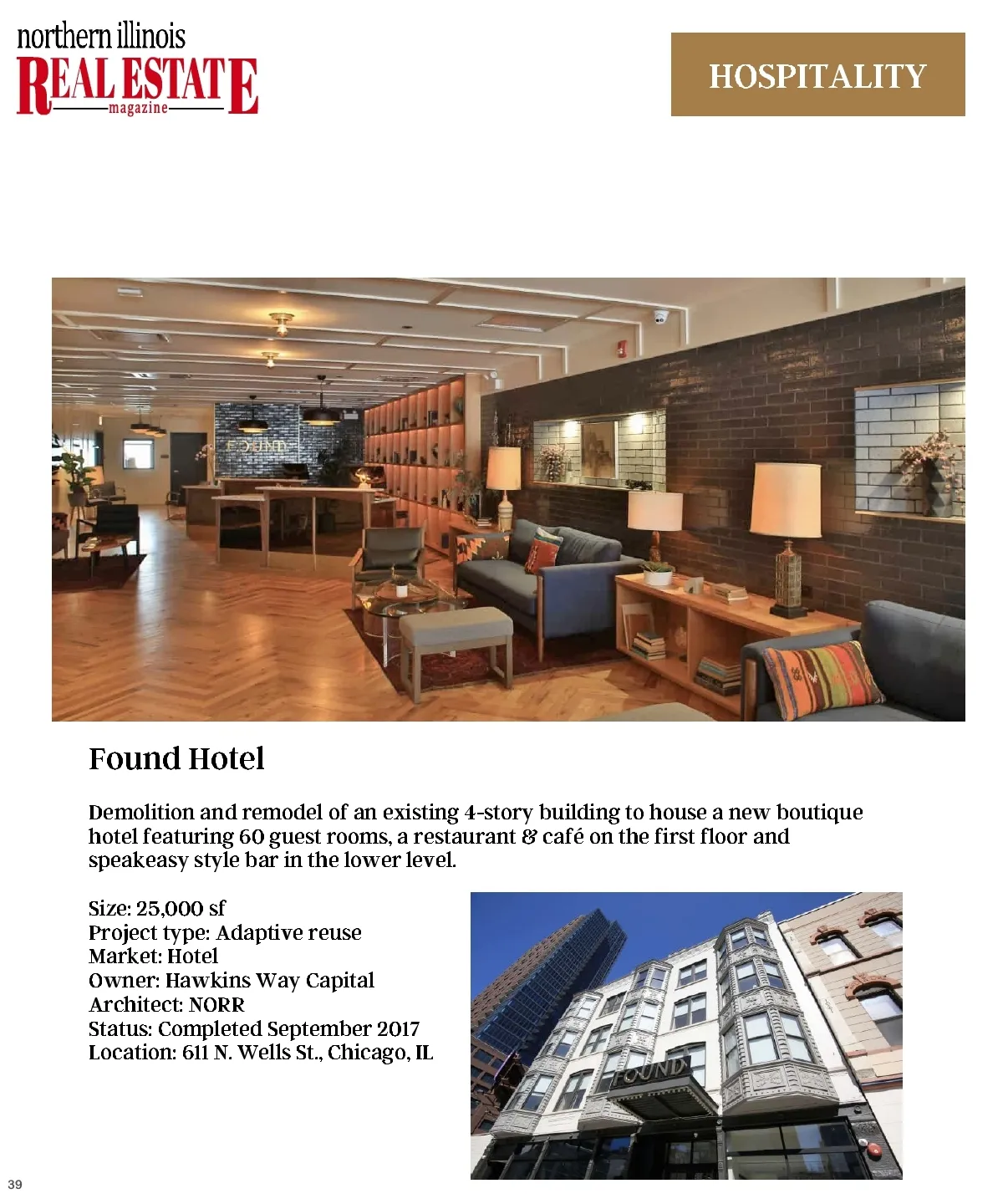 northern illinois
REAL ESTATE
magazine

HOSPITALITY

FOUND

Found Hotel

Demolition and remodel of an existing 4-story building to house a new boutique hotel featuring 60 guest rooms, a restaurant & café on the first floor and speakeasy style bar in the lower level.

Size: 25,000 sf
Project type: Adaptive reuse
Market: Hotel
Owner: Hawkins Way Capital
Architect: NORR
Status: Completed September 2017
Location: 611 N. Wells St., Chicago, IL

FOUND

39